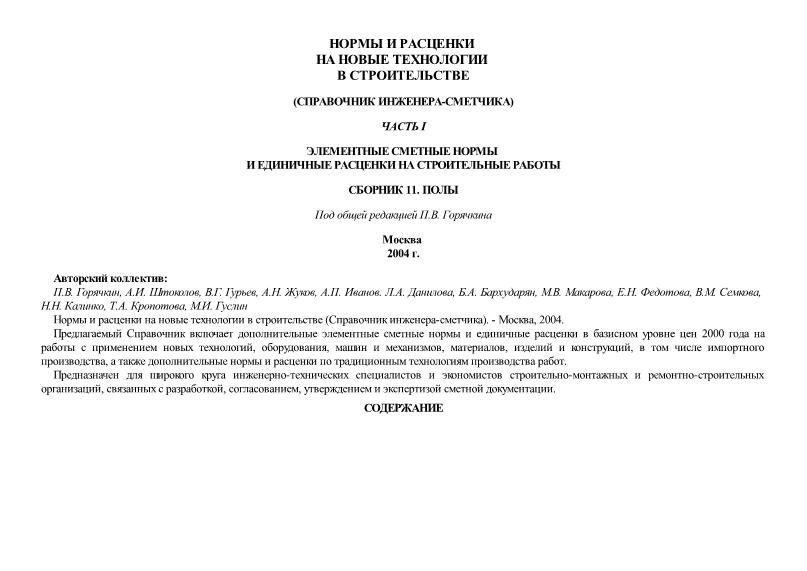 НОРМЫ И РАСЦЕНКИ
НА НОВЫЕ ТЕХНОЛОГИИ
В СТРОИТЕЛЬСТВЕ

(СПРАВОЧНИК ИНЖЕНЕРА-СМЕТЧИКА)

ЧАСТЬ I

ЭЛЕМЕНТНЫЕ СМЕТНЫЕ НОРМЫ
И ЕДИНИЧНЫЕ РАСЦЕНКИ НА СТРОИТЕЛЬНЫЕ РАБОТЫ

СБОРНИК 11. ПОЛЫ

Под общей редакцией П.В. Горячкина

Москва
2004 г.

Авторский коллектив:
П.В. Горячкин, А.И. Штоколов, В.Г. Гурьев, А.Н. Жуков, А.П. Иванов. Л.А. Данилова, Б.А. Бархударян, М.В. Макарова, Е.Н. Федотова, В.М. Семкова, Н.Н. Калинко, Т.А. Кропотова, М.И. Гуслин

Нормы и расценки на новые технологии в строительстве (Справочник инженера-сметчика). - Москва, 2004.

Предлагаемый Справочник включает дополнительные элементные сметные нормы и единичные расценки в базисном уровне цен 2000 года на работы с применением новых технологий, оборудования, машин и механизмов, материалов, изделий и конструкций, в том числе импортного производства, а также дополнительные нормы и расценки по традиционным технологиям производства работ.

Предназначен для широкого круга инженерно-технических специалистов и экономистов строительно-монтажных и ремонтно-строительных организаций, связанных с разработкой, согласованием, утверждением и экспертизой сметной документации.

СОДЕРЖАНИЕ